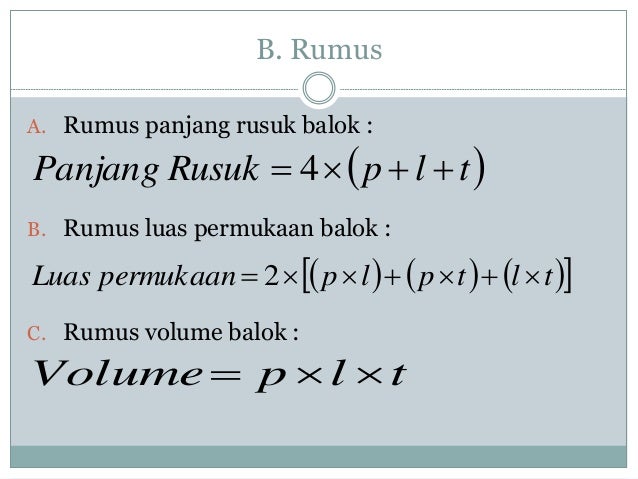 B. Rumus

A. Rumus panjang rusuk balok :

$Panjang\ Rusuk = 4 \times (p + l + t)$

B. Rumus luas permukaan balok :

$Luas\ permukaan = 2 \times [(p \times l) + (p \times t) + (l \times t)]$

C. Rumus volume balok :

$Volume = p \times l \times t$